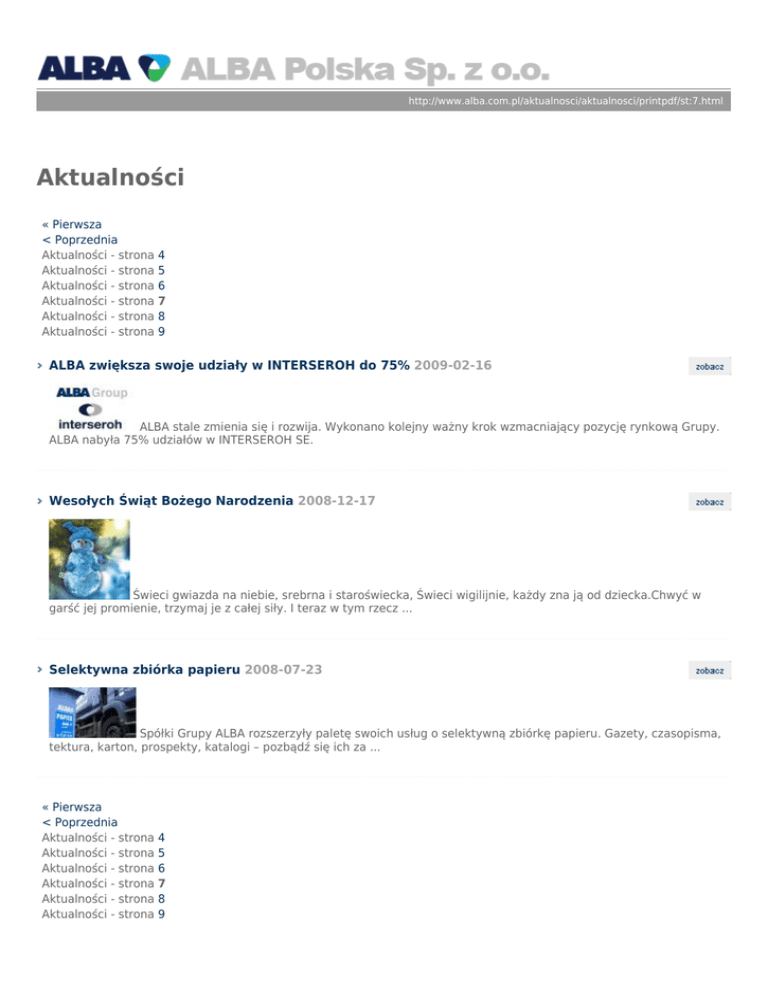 ALBA ALBA Polska Sp. z o.o.

http://www.alba.com.pl/aktualnosci/aktualnosci/printpdf/st:7.html

Aktualności

« Pierwsza
< Poprzednia
Aktualności - strona 4
Aktualności - strona 5
Aktualności - strona 6
Aktualności - strona 7
Aktualności - strona 8
Aktualności - strona 9

› ALBA zwiększa swoje udziały w INTERSEROH do 75% 2009-02-16

zobacz

ALBA Group

interseroh

ALBA stale zmienia się i rozwija. Wykonano kolejny ważny krok wzmacniający pozycję rynkową Grupy. ALBA nabyła 75% udziałów w INTERSEROH SE.

› Wesołych Świąt Bożego Narodzenia 2008-12-17

zobacz

Świeci gwiazda na niebie, srebrna i staroświecka, Świeci wigilijnie, każdy zna ją od dziecka.Chwyć w garść jej promienie, trzymaj je z całej siły. I teraz w tym rzecz ...

› Selektywna zbiórka papieru 2008-07-23

zobacz

ALBA PAPIER

Spółki Grupy ALBA rozszerzyły paletę swoich usług o selektywną zbiórkę papieru. Gazety, czasopisma, tektura, karton, prospekty, katalogi – pozbądź się ich za ...

« Pierwsza
< Poprzednia
Aktualności - strona 4
Aktualności - strona 5
Aktualności - strona 6
Aktualności - strona 7
Aktualności - strona 8
Aktualności - strona 9